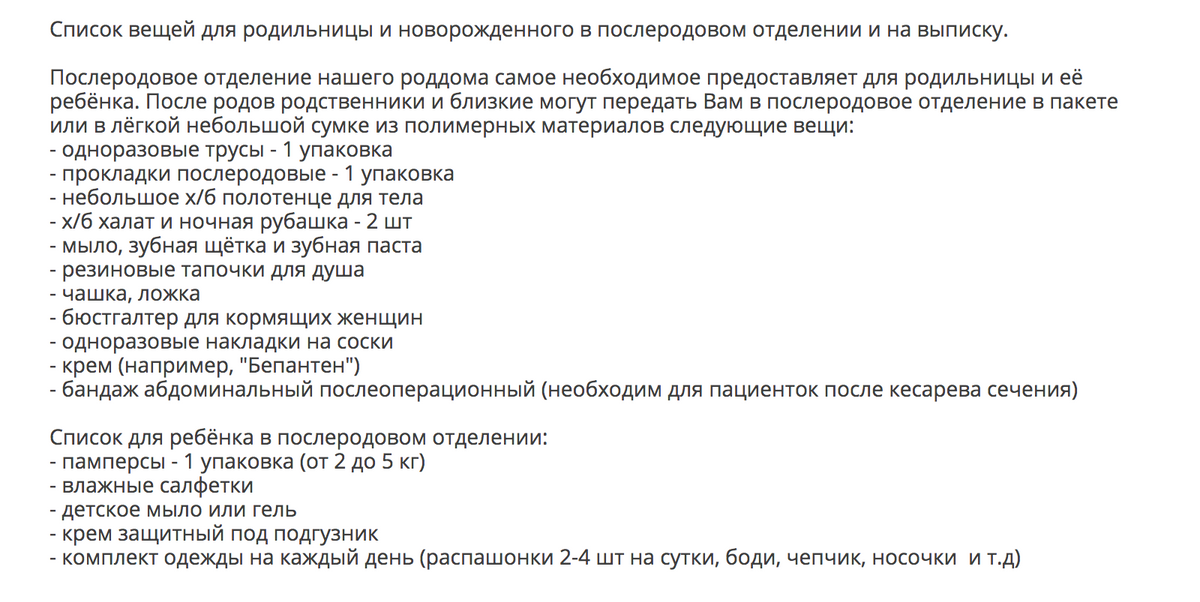 Список вещей для родильницы и новорожденного в послеродовом отделении и на выписку.

Послеродовое отделение нашего роддома самое необходимое предоставляет для родильницы и её ребёнка. После родов родственники и близкие могут передать Вам в послеродовое отделение в пакете или в лёгкой небольшой сумке из полимерных материалов следующие вещи:
- одноразовые трусы - 1 упаковка
- прокладки послеродовые - 1 упаковка
- небольшое х/б полотенце для тела
- х/б халат и ночная рубашка - 2 шт
- мыло, зубная щётка и зубная паста
- резиновые тапочки для душа
- чашка, ложка
- бюстгалтер для кормящих женщин
- одноразовые накладки на соски
- крем (например, "Бепантен")
- бандаж абдоминальный послеоперационный (необходим для пациенток после кесарева сечения)

Список для ребёнка в послеродовом отделении:
- памперсы - 1 упаковка (от 2 до 5 кг)
- влажные салфетки
- детское мыло или гель
- крем защитный под подгузник
- комплект одежды на каждый день (распашонки 2-4 шт на сутки, боди, чепчик, носочки и т.д)